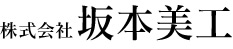 株式会社 坂本美工